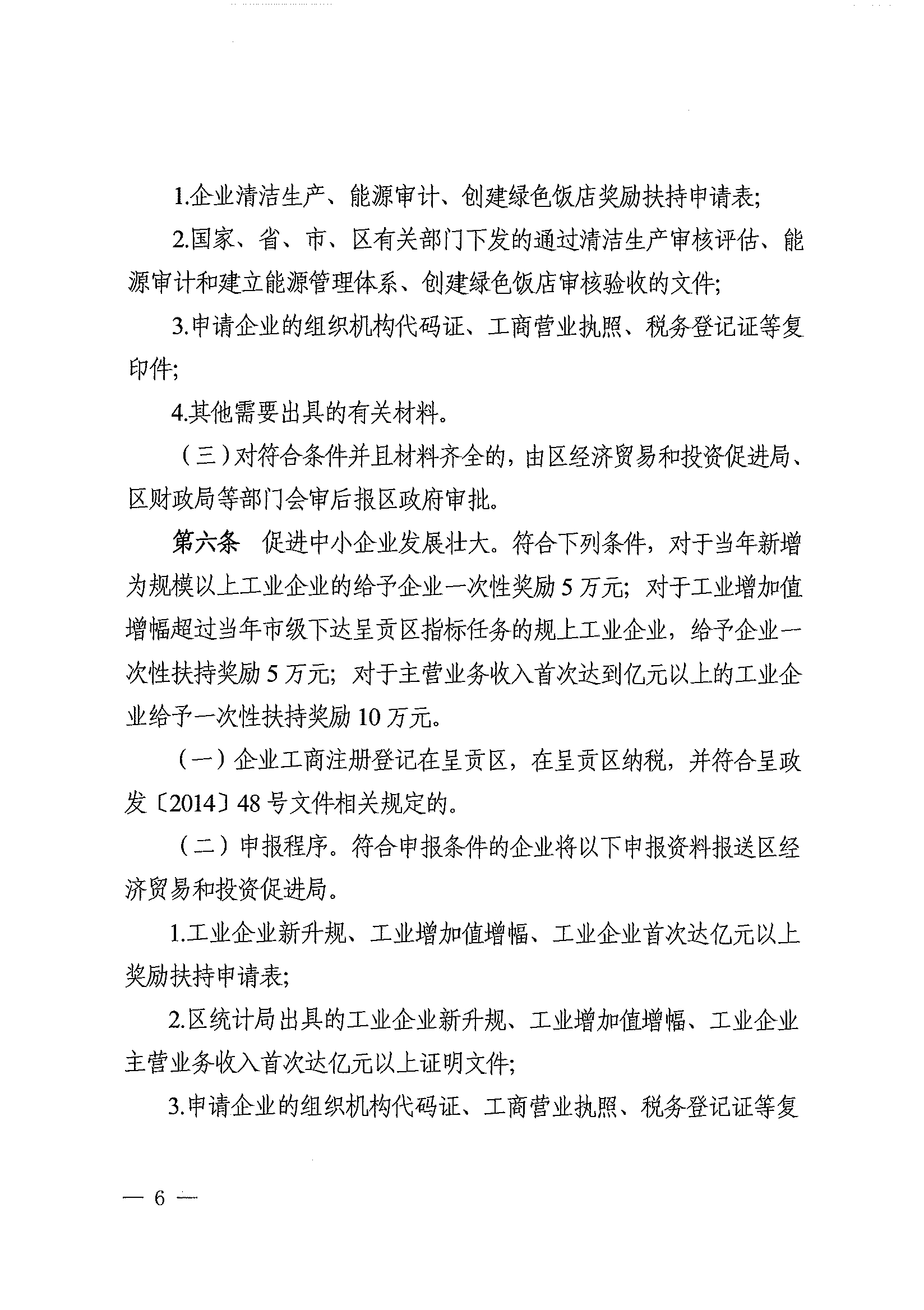 1.企业清洁生产、能源审计、创建绿色饭店奖励扶持申请表;

2.国家、省、市、区有关部门下发的通过清洁生产审核评估、能源审计和建立能源管理体系、创建绿色饭店审核验收的文件;

3.申请企业的组织机构代码证、工商营业执照、税务登记证等复印件;

4.其他需要出具的有关材料。

（三）对符合条件并且材料齐全的，由区经济贸易和投资促进局、区财政局等部门会审后报区政府审批。

第六条　促进中小企业发展壮大。符合下列条件，对于当年新增为规模以上工业企业的给予企业一次性奖励 5 万元；对于工业增加值增幅超过当年市级下达呈贡区指标任务的规上工业企业，给予企业一次性扶持奖励 5 万元；对于主营业务收入首次达到亿元以上的工业企业给予一次性扶持奖励 10 万元。

（一）企业工商注册登记在呈贡区，在呈贡区纳税，并符合呈政发〔2014〕48 号文件相关规定的。

（二）申报程序。符合申报条件的企业将以下申报资料报送区经济贸易和投资促进局。

1.工业企业新升规、工业增加值增幅、工业企业首次达亿元以上奖励扶持申请表;

2.区统计局出具的工业企业新升规、工业增加值增幅、工业企业主营业务收入首次达亿元以上证明文件;

3.申请企业的组织机构代码证、工商营业执照、税务登记证等复

— 6 —